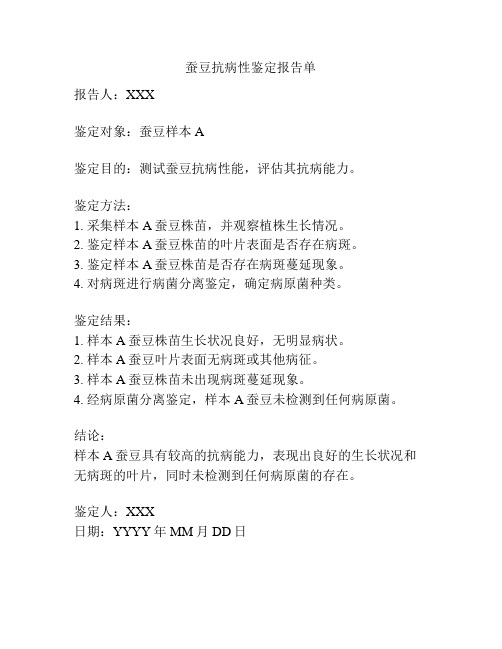 蚕豆抗病性鉴定报告单

报告人：XXX

鉴定对象：蚕豆样本 A

鉴定目的：测试蚕豆抗病性能，评估其抗病能力。

鉴定方法：
1. 采集样本 A 蚕豆株苗，并观察植株生长情况。
2. 鉴定样本 A 蚕豆株苗的叶片表面是否存在病斑。
3. 鉴定样本 A 蚕豆株苗是否存在病斑蔓延现象。
4. 对病斑进行病菌分离鉴定，确定病原菌种类。

鉴定结果：
1. 样本 A 蚕豆株苗生长状况良好，无明显病状。
2. 样本 A 蚕豆叶片表面无病斑或其他病征。
3. 样本 A 蚕豆株苗未出现病斑蔓延现象。
4. 经病原菌分离鉴定，样本 A 蚕豆未检测到任何病原菌。

结论：
样本 A 蚕豆具有较高的抗病能力，表现出良好的生长状况和无病斑的叶片，同时未检测到任何病原菌的存在。

鉴定人：XXX
日期：YYYY 年 MM 月 DD 日